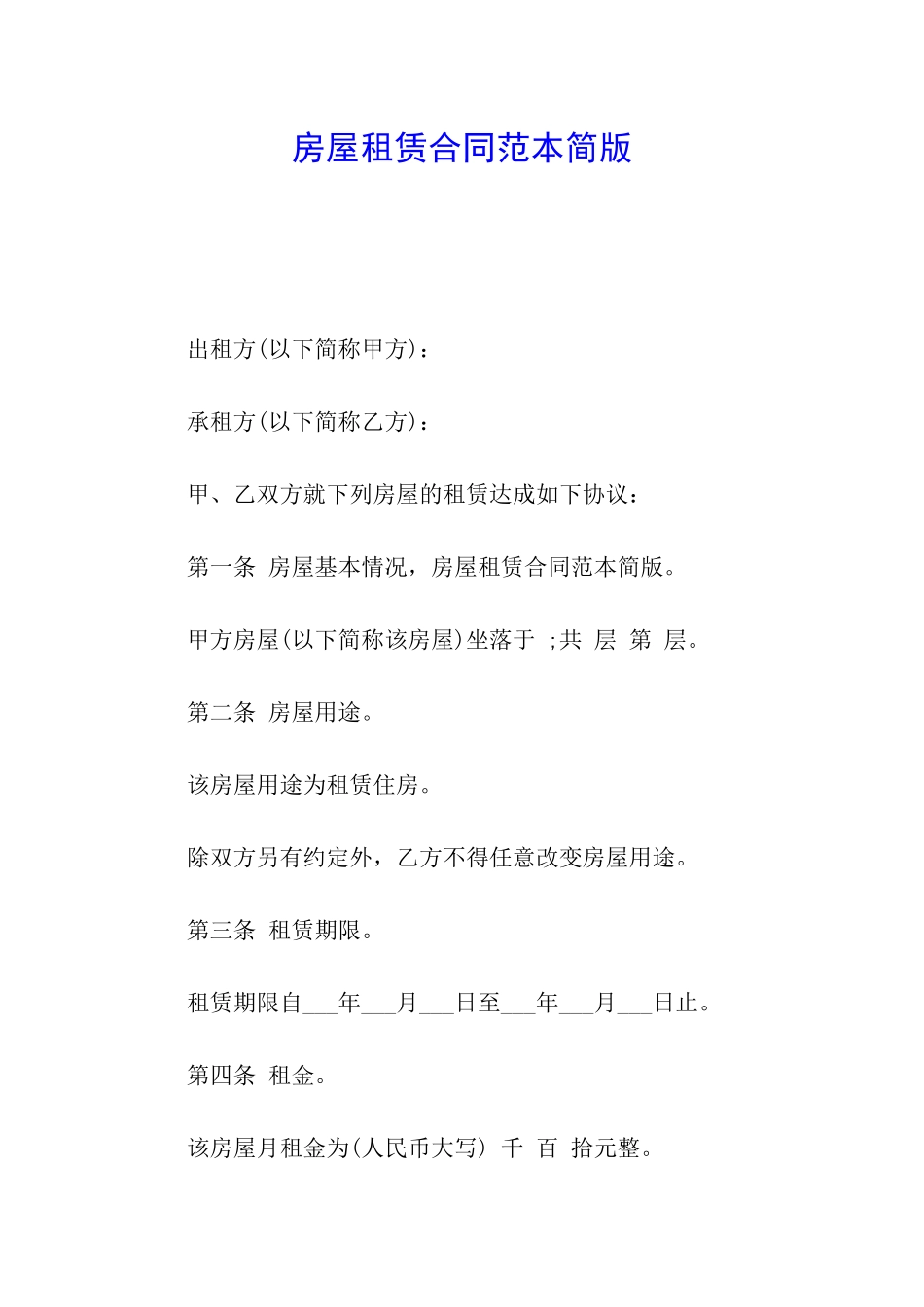 房屋租赁合同范本简版

出租方(以下简称甲方)：

承租方(以下简称乙方)：

甲、乙双方就下列房屋的租赁达成如下协议：

第一条 房屋基本情况，房屋租赁合同范本简版。

甲方房屋(以下简称该房屋)坐落于 ;共 层 第 层。

第二条 房屋用途。

该房屋用途为租赁住房。

除双方另有约定外，乙方不得任意改变房屋用途。

第三条 租赁期限。

租赁期限自___年___月___日至___年___月___日止。

第四条 租金。

该房屋月租金为(人民币大写) 千 百 拾元整。